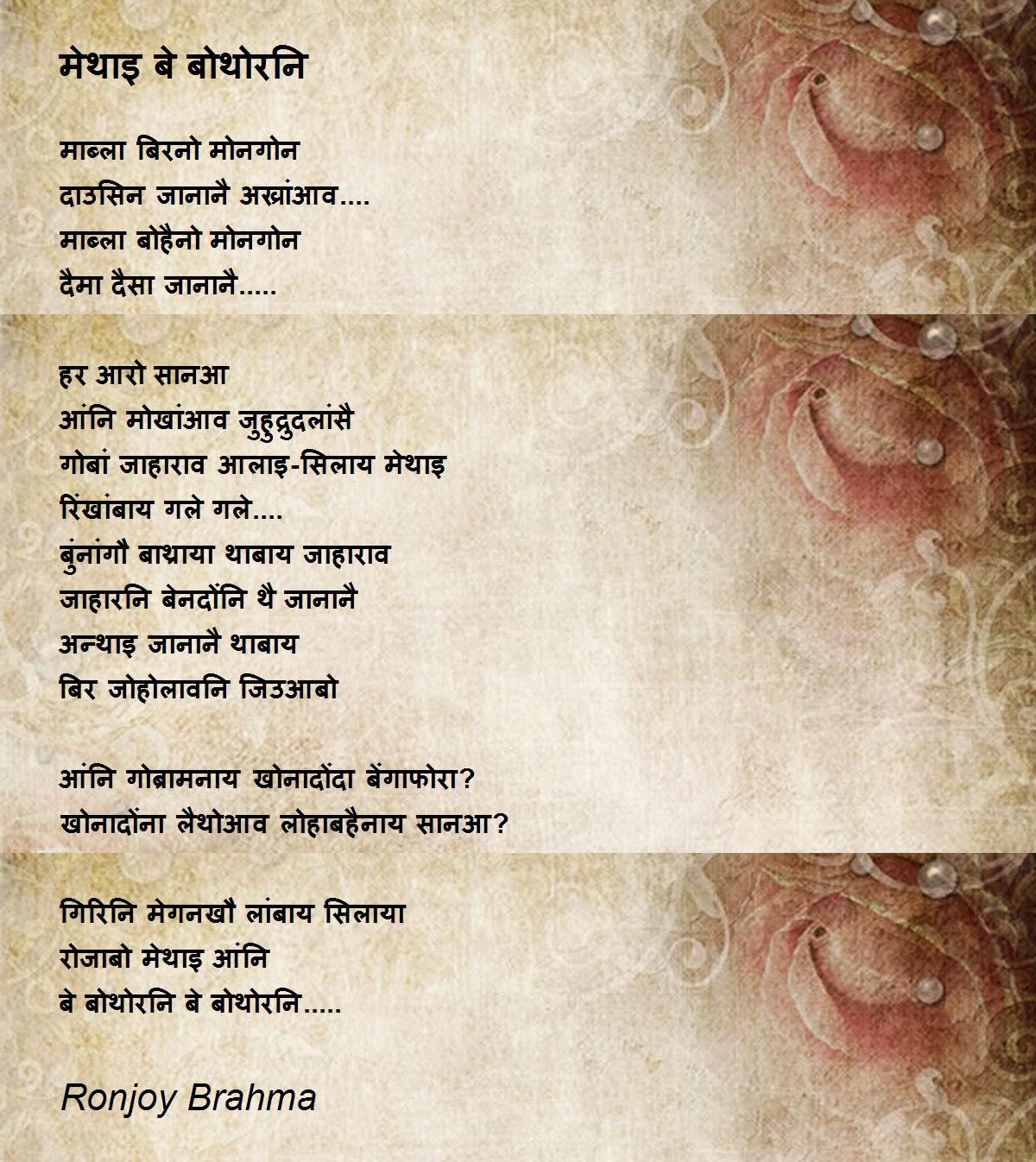 मेथाइ बे बोथोरनि

माब्ला बिरनो मोनगोन
दाउसिन जानानै अख्रांआव....
माब्ला बोहैनो मोनगोन
दैमा दैसा जानानै.....

हर आरो सानआ
आंनि मोखांआव जुहुद्रुदलांसै
गोबां जाहाराव आलाइ-सिलाय मेथाइ
रिंखांबाय गले गले....
बुंनांगौ बाथ्राया थाबाय जाहाराव
जाहारनि बेनदोंनि थै जानानै
अन्थाइ जानानै थाबाय
बिर जोहोलावनि जिउआबो

आंनि गोब्रामनाय खोनादोंदा बेंगाफोरा?
खोनादोंना लैथोआव लोहाबहैनाय सानआ?

गिरिनि मेगनखौ लांबाय सिलाया
रोजाबो मेथाइ आंनि
बे बोथोरनि बे बोथोरनि.....

Ronjoy Brahma